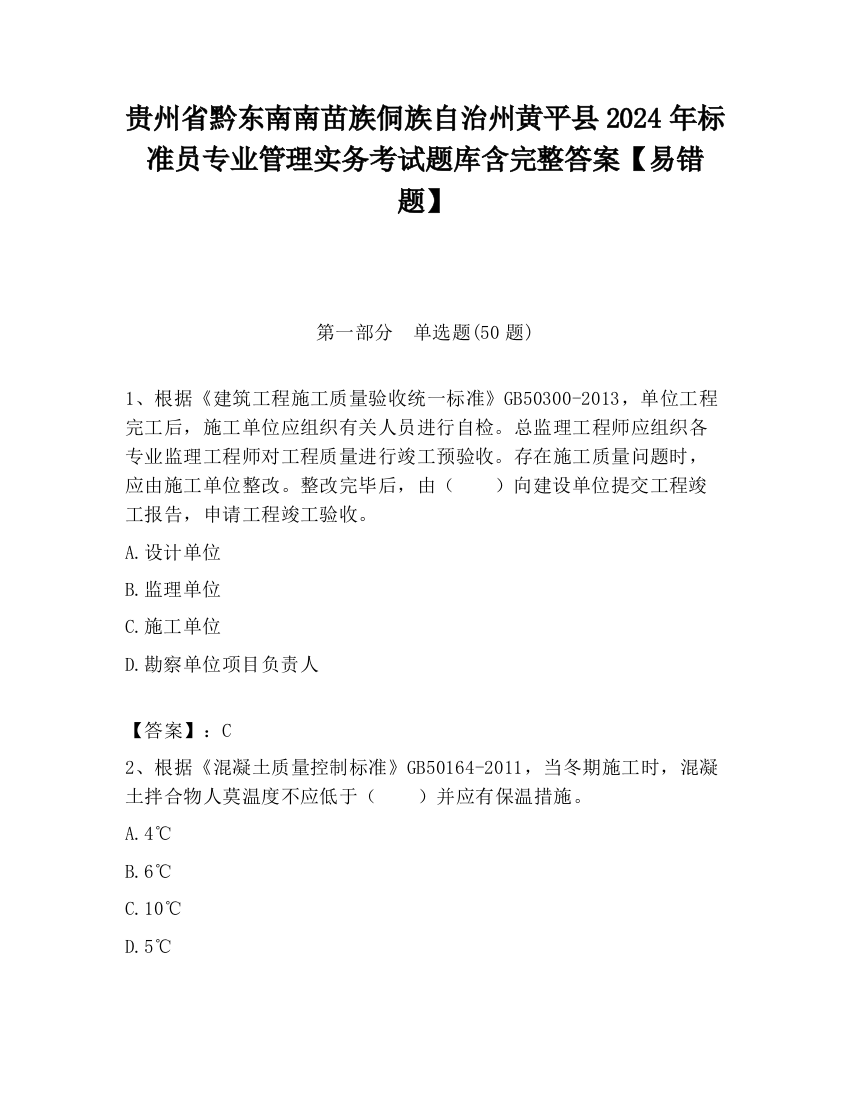 贵州省黔东南南苗族侗族自治州黄平县2024年标准员专业管理实务考试题库含完整答案【易错题】

第一部分　单选题(50题)

1、根据《建筑工程施工质量验收统一标准》GB50300-2013，单位工程完工后，施工单位应组织有关人员进行自检。总监理工程师应组织各专业监理工程师对工程质量进行竣工预验收。存在施工质量问题时，应由施工单位整改。整改完毕后，由（　　）向建设单位提交工程竣工报告，申请工程竣工验收。

A.设计单位

B.监理单位

C.施工单位

D.勘察单位项目负责人

【答案】：C

2、根据《混凝土质量控制标准》GB50164-2011，当冬期施工时，混凝土拌合物人莫温度不应低于（　　）并应有保温措施。

A.4℃

B.6℃

C.10℃

D.5℃